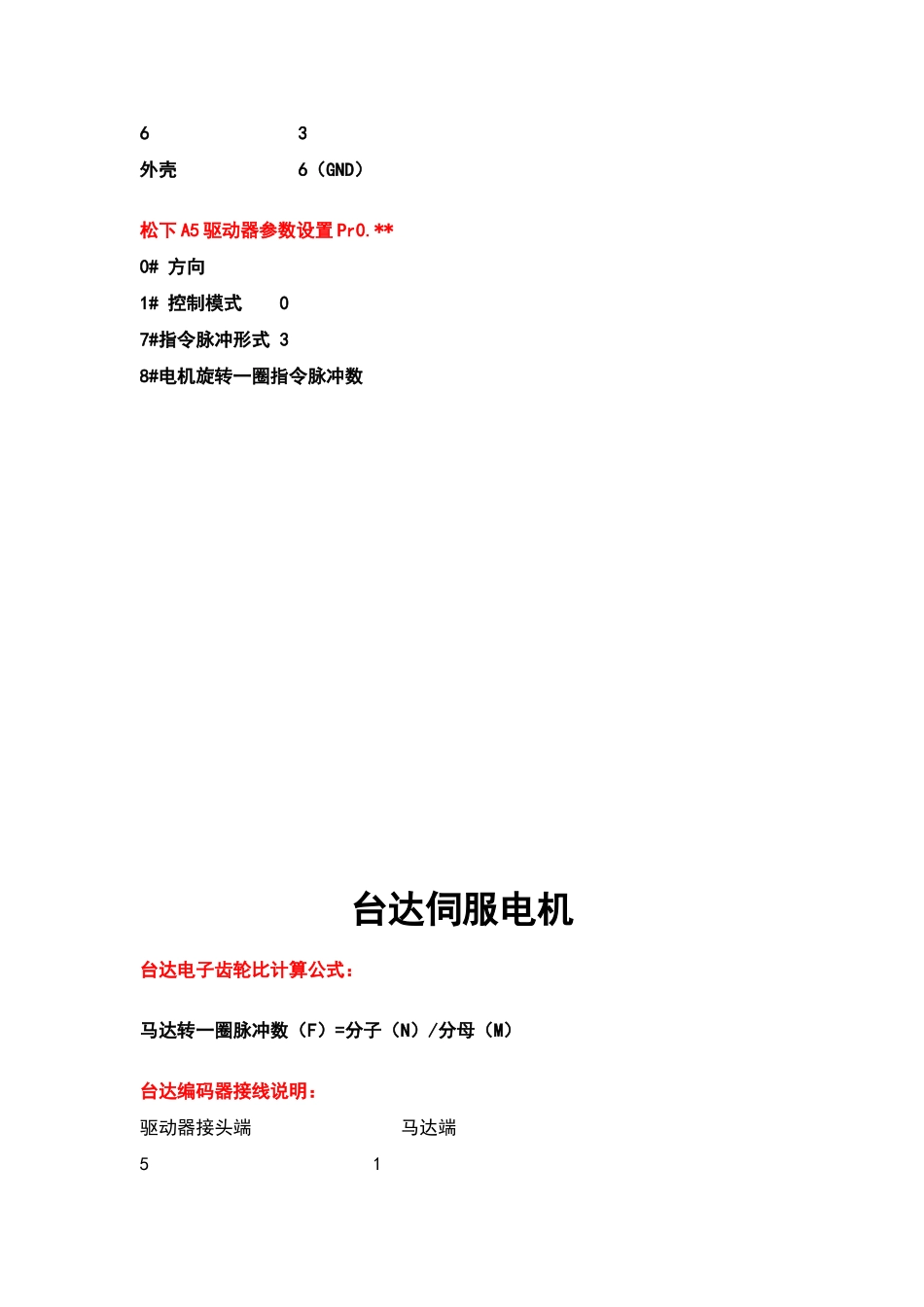 6 3

外壳 6（GND）

松下 A5 驱动器参数设置 Pr0.**

0# 方向

1# 控制模式 0

7#指令脉冲形式 3

8#电机旋转一圈指令脉冲数

台达伺服电机

台达电子齿轮比计算公式：

马达转一圈脉冲数（F）=分子（N）/分母（M）

台达编码器接线说明：

驱动器接头端 马达端

5 1